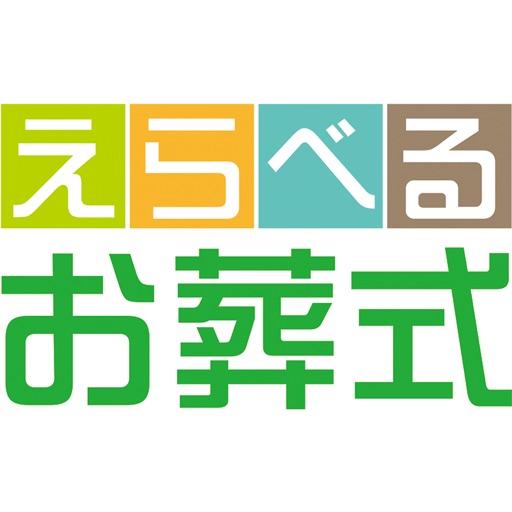 えらべる
お葬式